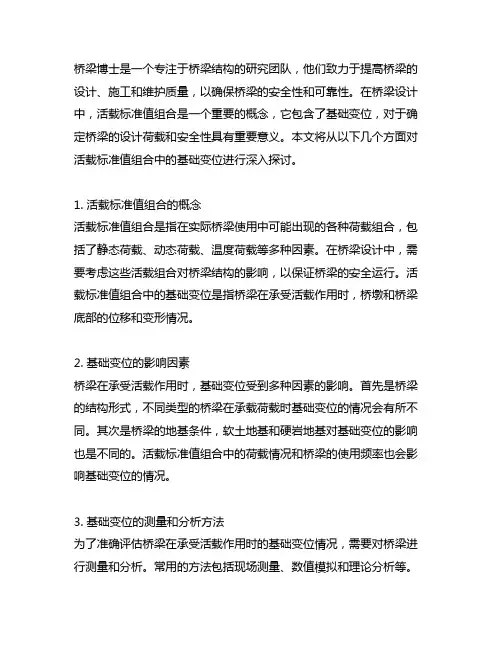 桥梁博士是一个专注于桥梁结构的研究团队，他们致力于提高桥梁的设计、施工和维护质量，以确保桥梁的安全性和可靠性。在桥梁设计中，活载标准值组合是一个重要的概念，它包含了基础变位，对于确定桥梁的设计荷载和安全性具有重要意义。本文将从以下几个方面对活载标准值组合中的基础变位进行深入探讨。

1. 活载标准值组合的概念
活载标准值组合是指在实际桥梁使用中可能出现的各种荷载组合，包括了静态荷载、动态荷载、温度荷载等多种因素。在桥梁设计中，需要考虑这些活载组合对桥梁结构的影响，以保证桥梁的安全运行。活载标准值组合中的基础变位是指桥梁在承受活载作用时，桥墩和桥梁底部的位移和变形情况。

2. 基础变位的影响因素
桥梁在承受活载作用时，基础变位受到多种因素的影响。首先是桥梁的结构形式，不同类型的桥梁在承载荷载时基础变位的情况会有所不同。其次是桥梁的地基条件，软土地基和硬岩地基对基础变位的影响也是不同的。活载标准值组合中的荷载情况和桥梁的使用频率也会影响基础变位的情况。

3. 基础变位的测量和分析方法
为了准确评估桥梁在承受活载作用时的基础变位情况，需要对桥梁进行测量和分析。常用的方法包括现场测量、数值模拟和理论分析等。